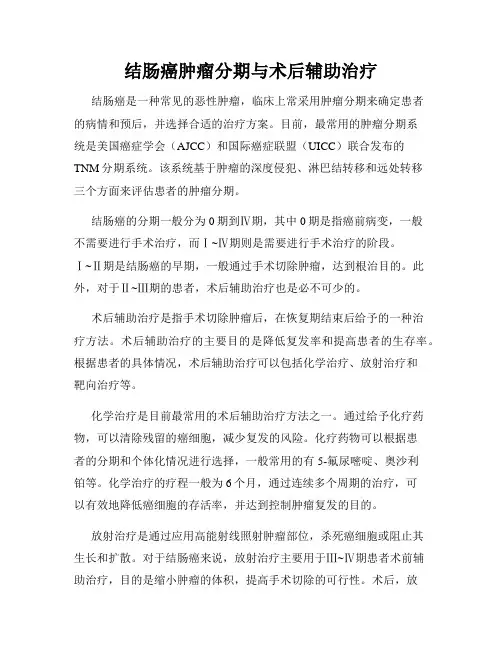 结肠癌肿瘤分期与术后辅助治疗

结肠癌是一种常见的恶性肿瘤，临床上常采用肿瘤分期来确定患者的病情和预后，并选择合适的治疗方案。目前，最常用的肿瘤分期系统是美国癌症学会（AJCC）和国际癌症联盟（UICC）联合发布的TNM分期系统。该系统基于肿瘤的深度侵犯、淋巴结转移和远处转移三个方面来评估患者的肿瘤分期。

结肠癌的分期一般分为0期到Ⅳ期，其中0期是指癌前病变，一般不需要进行手术治疗，而Ⅰ~Ⅳ期则是需要进行手术治疗的阶段。Ⅰ~Ⅱ期是结肠癌的早期，一般通过手术切除肿瘤，达到根治目的。此外，对于Ⅱ~Ⅲ期的患者，术后辅助治疗也是必不可少的。

术后辅助治疗是指手术切除肿瘤后，在恢复期结束后给予的一种治疗方法。术后辅助治疗的主要目的是降低复发率和提高患者的生存率。根据患者的具体情况，术后辅助治疗可以包括化学治疗、放射治疗和靶向治疗等。

化学治疗是目前最常用的术后辅助治疗方法之一。通过给予化疗药物，可以清除残留的癌细胞，减少复发的风险。化疗药物可以根据患者的分期和个体化情况进行选择，一般常用的有5-氟尿嘧啶、奥沙利铂等。化学治疗的疗程一般为6个月，通过连续多个周期的治疗，可以有效地降低癌细胞的存活率，并达到控制肿瘤复发的目的。

放射治疗是通过应用高能射线照射肿瘤部位，杀死癌细胞或阻止其生长和扩散。对于结肠癌来说，放射治疗主要用于Ⅲ~Ⅳ期患者术前辅助治疗，目的是缩小肿瘤的体积，提高手术切除的可行性。术后，放